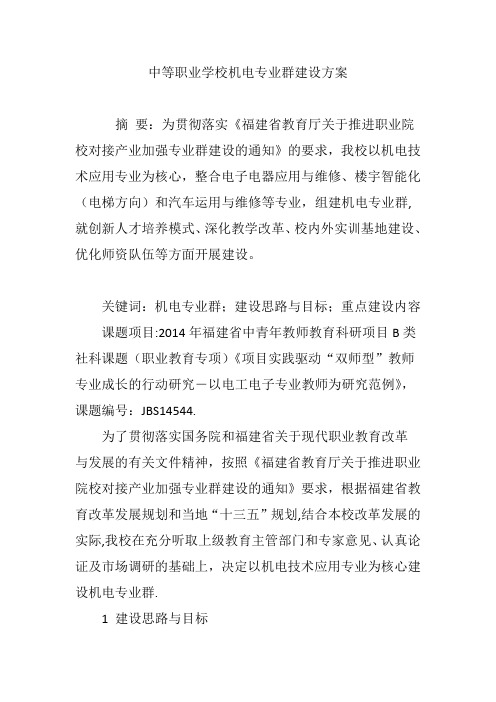 中等职业学校机电专业群建设方案

摘 要：为贯彻落实《福建省教育厅关于推进职业院校对接产业加强专业群建设的通知》的要求，我校以机电技术应用专业为核心，整合电子电器应用与维修、楼宇智能化（电梯方向）和汽车运用与维修等专业，组建机电专业群，就创新人才培养模式、深化教学改革、校内外实训基地建设、优化师资队伍等方面开展建设。

关键词：机电专业群；建设思路与目标；重点建设内容

课题项目:2014 年福建省中青年教师教育科研项目 B 类社科课题（职业教育专项）《项目实践驱动“双师型”教师专业成长的行动研究－以电工电子专业教师为研究范例》，课题编号：JBS14544.

为了贯彻落实国务院和福建省关于现代职业教育改革与发展的有关文件精神，按照《福建省教育厅关于推进职业院校对接产业加强专业群建设的通知》要求，根据福建省教育改革发展规划和当地“十三五”规划,结合本校改革发展的实际,我校在充分听取上级教育主管部门和专家意见、认真论证及市场调研的基础上，决定以机电技术应用专业为核心建设机电专业群.

1 建设思路与目标